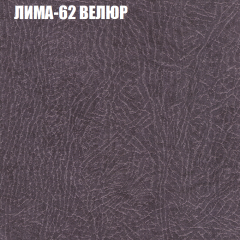 ЛИМА-62 ВЕЛЮР